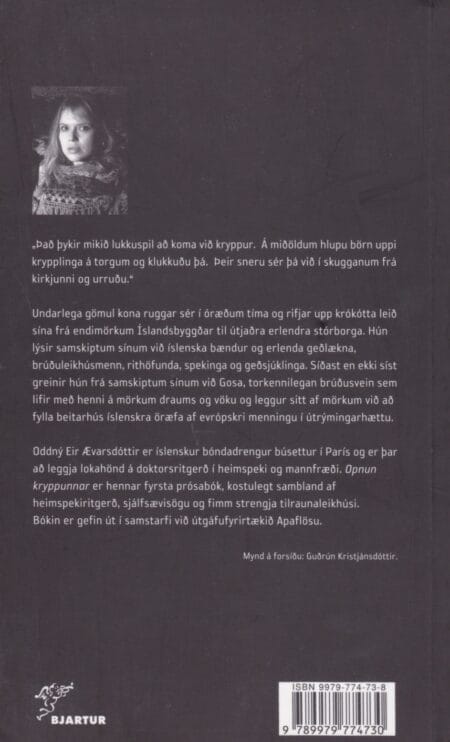 „Það þykir mikið lukkuspil að koma við kryppur. Á miðöldum hlupu börn uppi krypplinga á torgum og klukkuðu þá. Þeir sneru sér þá við í skugganum frá kirkjunni og urruðu."

Undarlega gömul kona ruggar sér í óræðum tíma og rifjar upp krókótta leið sína frá endimörkum Íslandsbyggðar til útjaðra erlendra stórborga. Hún lýsir samskiptum sínum við íslenska bændur og erlenda geðlækna, brúðuleikhúsmenn, rithöfunda, spekinga og geðsjúklinga. Síðast en ekki síst greinir hún frá samskiptum sínum við Gosa, torkennilegan brúðusvein sem lifir með henni á mörkum draums og vöku og leggur sitt af mörkum við að fylla beitarhús íslenskra öræfa af evrópskri menningu í útrýmingarhættu.

Oddný Eir Ævarsdóttir er íslenskur bóndadrengur búsettur í París og er þar að leggja lokahönd á doktorsritgerð í heimspeki og mannfræði. Opnun kryppunnar er hennar fyrsta prósabók, kostulegt sambland af heimspekiritgerð, sjálfsævisögu og fimm strengja tilraunaleikhúsi. Bókin er gefin út í samstarfi við útgáfufyrirtækið Apaflösu.

Mynd á forsíðu: Guðrún Kristjánsdóttir.

BJARTUR

ISBN 9979-774-73-8
9 789979 774730